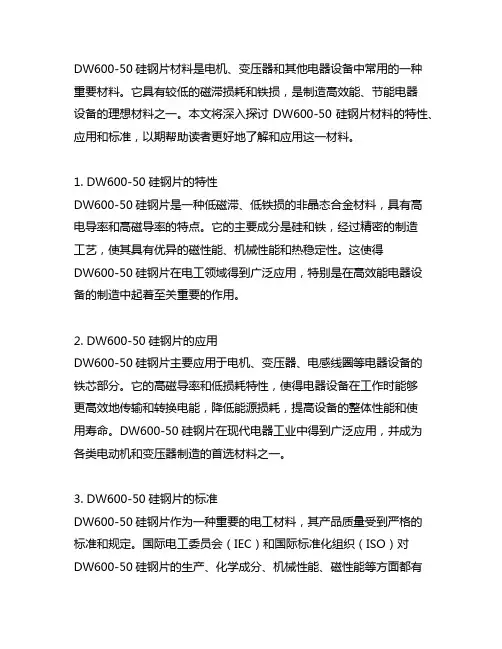 DW600-50 硅钢片材料是电机、变压器和其他电器设备中常用的一种重要材料。它具有较低的磁滞损耗和铁损，是制造高效能、节能电器设备的理想材料之一。本文将深入探讨 DW600-50 硅钢片材料的特性、应用和标准，以期帮助读者更好地了解和应用这一材料。

1. DW600-50 硅钢片的特性
DW600-50 硅钢片是一种低磁滞、低铁损的非晶态合金材料，具有高电导率和高磁导率的特点。它的主要成分是硅和铁，经过精密的制造工艺，使其具有优异的磁性能、机械性能和热稳定性。这使得 DW600-50 硅钢片在电工领域得到广泛应用，特别是在高效能电器设备的制造中起着至关重要的作用。

2. DW600-50 硅钢片的应用
DW600-50 硅钢片主要应用于电机、变压器、电感线圈等电器设备的铁芯部分。它的高磁导率和低损耗特性，使得电器设备在工作时能够更高效地传输和转换电能，降低能源损耗，提高设备的整体性能和使用寿命。DW600-50 硅钢片在现代电器工业中得到广泛应用，并成为各类电动机和变压器制造的首选材料之一。

3. DW600-50 硅钢片的标准
DW600-50 硅钢片作为一种重要的电工材料，其产品质量受到严格的标准和规定。国际电工委员会（IEC）和国际标准化组织（ISO）对 DW600-50 硅钢片的生产、化学成分、机械性能、磁性能等方面都有